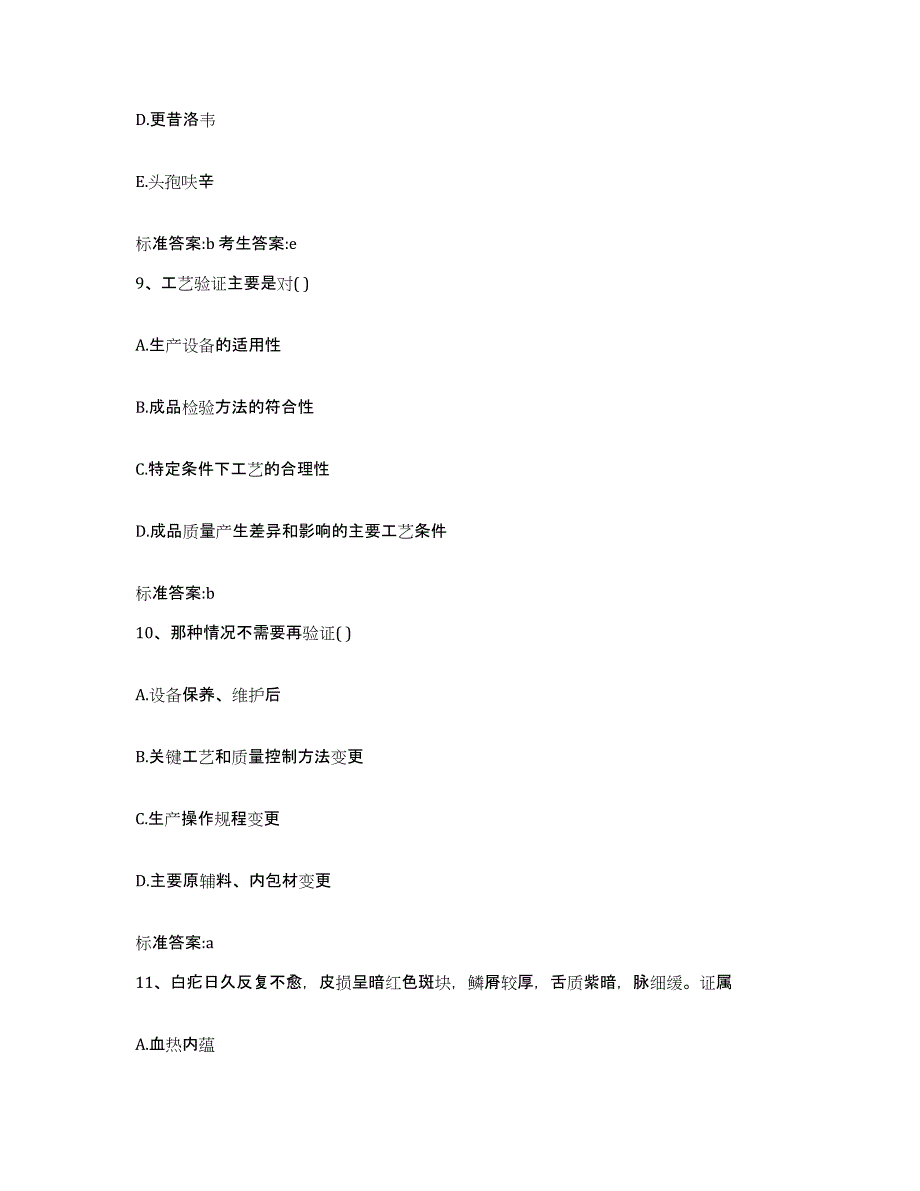 D.更昔洛韦

E.头孢呋辛

标准答案:b 考生答案:e

9、工艺验证主要是对( )

A.生产设备的适用性

B.成品检验方法的符合性

C.特定条件下工艺的合理性

D.成品质量产生差异和影响的主要工艺条件

标准答案:b

10、那种情况不需要再验证( )

A.设备保养、维护后

B.关键工艺和质量控制方法变更

C.生产操作规程变更

D.主要原辅料、内包材变更

标准答案:a

11、白疕日久反复不愈，皮损呈暗红色斑块，鳞屑较厚，舌质紫暗，脉细缓。证属

A.血热内蕴